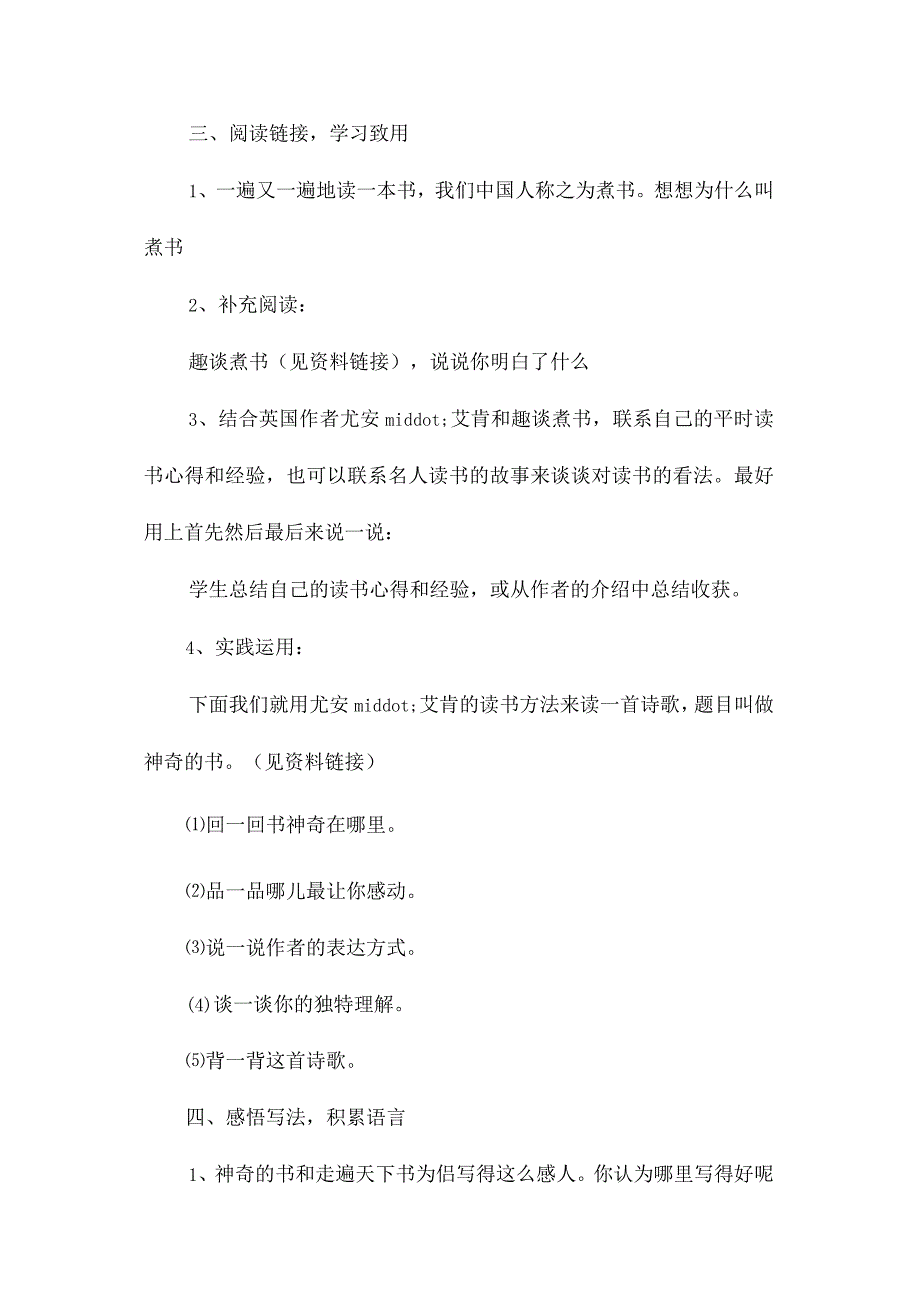 三、阅读链接，学习致用

1、一遍又一遍地读一本书，我们中国人称之为煮书。想想为什么叫煮书

2、补充阅读：

趣谈煮书（见资料链接），说说你明白了什么

3、结合英国作者尤安 middot;艾肯和趣谈煮书，联系自己的平时读书心得和经验，也可以联系名人读书的故事来谈谈对读书的看法。最好用上首先然后最后来说一说：

学生总结自己的读书心得和经验，或从作者的介绍中总结收获。

4、实践运用：

下面我们就用尤安 middot;艾肯的读书方法来读一首诗歌，题目叫做神奇的书。（见资料链接）

⑴回一回书神奇在哪里。

⑵品一品哪儿最让你感动。

⑶说一说作者的表达方式。

⑷谈一谈你的独特理解。

⑸背一背这首诗歌。

四、感悟写法，积累语言

1、神奇的书和走遍天下书为侣写得这么感人。你认为哪里写得好呢